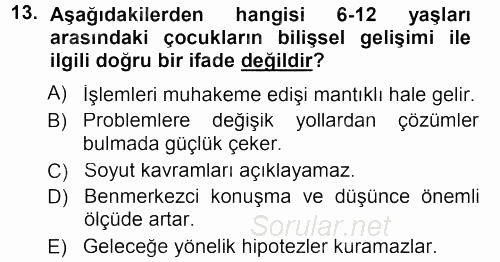 13. Aşağıdakilerden hangisi 6-12 yaşları arasındaki çocukların bilişsel gelişimi ile ilgili doğru bir ifade değildir?

A) İşlemleri muhakeme edişi mantıklı hale gelir.
B) Problemlere değişik yollardan çözümler bulmada güçlük çeker.
C) Soyut kavramları açıklayamaz.
D) Benmerkezci konuşma ve düşünce önemli ölçüde artar.
Sorular.net
E) Geleceğe yönelik hipotezler kuramazlar.